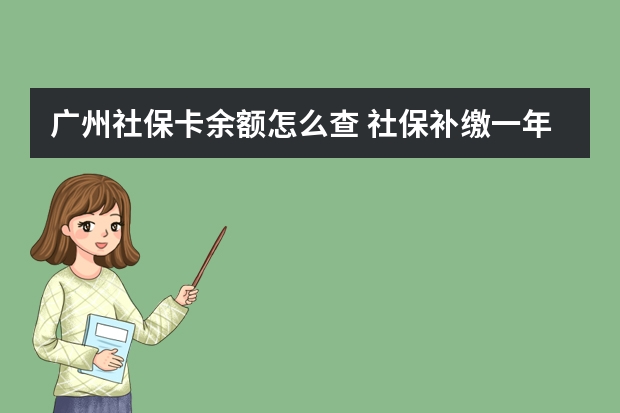 广州社保卡余额怎么查 社保补缴一年